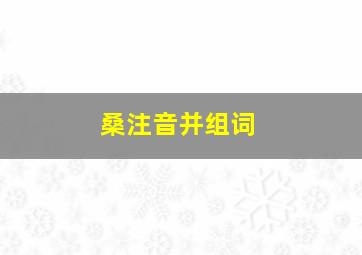 桑注音并组词